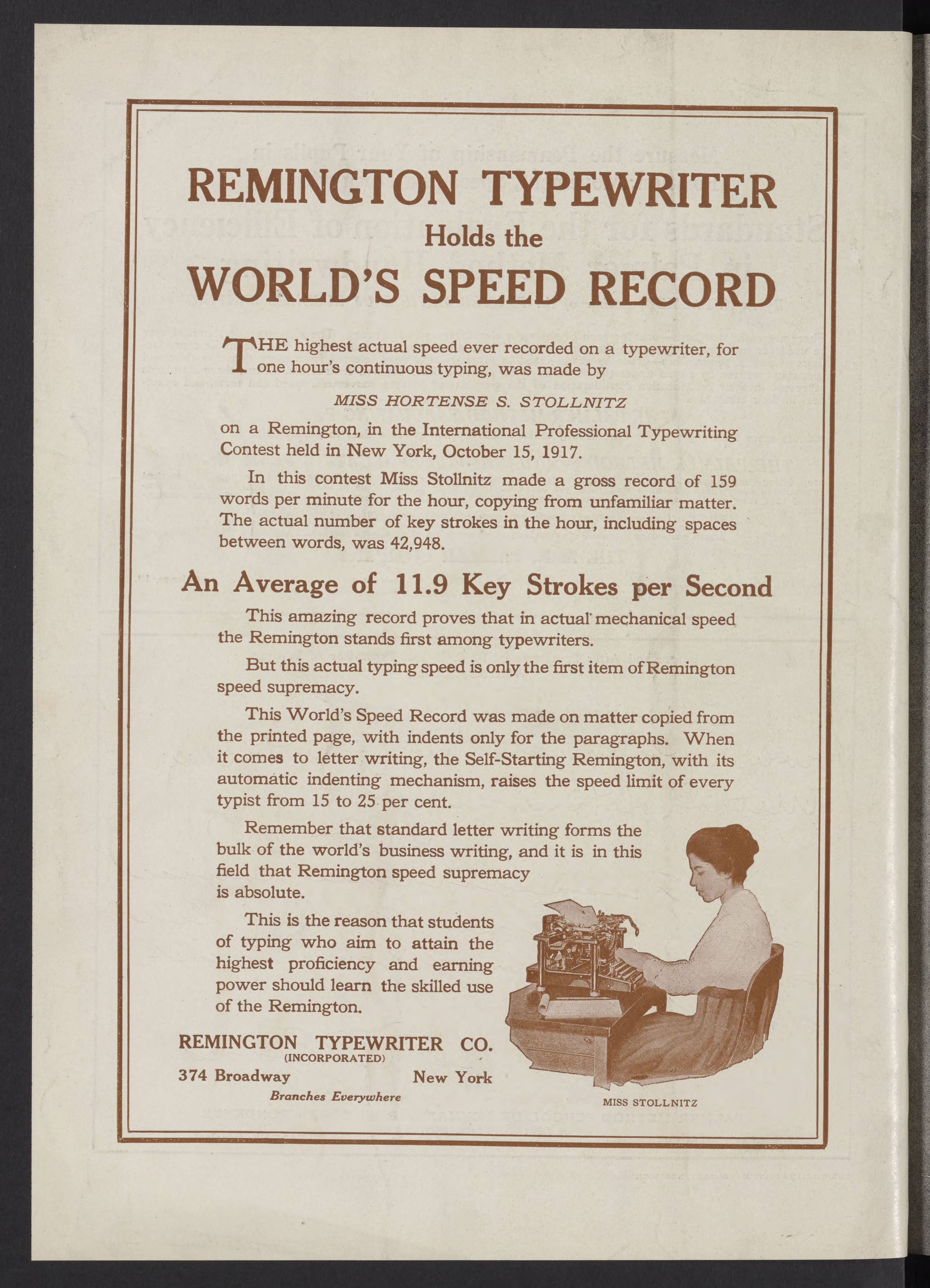 REMINGTON TYPEWRITER
Holds the
WORLD'S SPEED RECORD

THE highest actual speed ever recorded on a typewriter, for one hour's continuous typing, was made by

MISS HORTENSE S. STOLLNITZ

on a Remington, in the International Professional Typewriting Contest held in New York, October 15, 1917.

In this contest Miss Stollnitz made a gross record of 159 words per minute for the hour, copying from unfamiliar matter. The actual number of key strokes in the hour, including spaces between words, was 42,948.

An Average of 11.9 Key Strokes per Second

This amazing record proves that in actual mechanical speed the Remington stands first among typewriters.

But this actual typing speed is only the first item of Remington speed supremacy.

This World's Speed Record was made on matter copied from the printed page, with indents only for the paragraphs. When it comes to letter writing, the Self-Starting Remington, with its automatic indenting mechanism, raises the speed limit of every typist from 15 to 25 per cent.

Remember that standard letter writing forms the bulk of the world's business writing, and it is in this field that Remington speed supremacy is absolute.

This is the reason that students of typing who aim to attain the highest proficiency and earning power should learn the skilled use of the Remington.

REMINGTON TYPEWRITER CO.
(INCORPORATED)
374 Broadway New York
Branches Everywhere

MISS STOLLNITZ